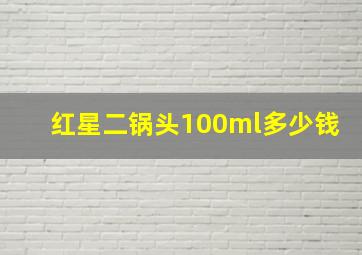 红星二锅头100ml多少钱